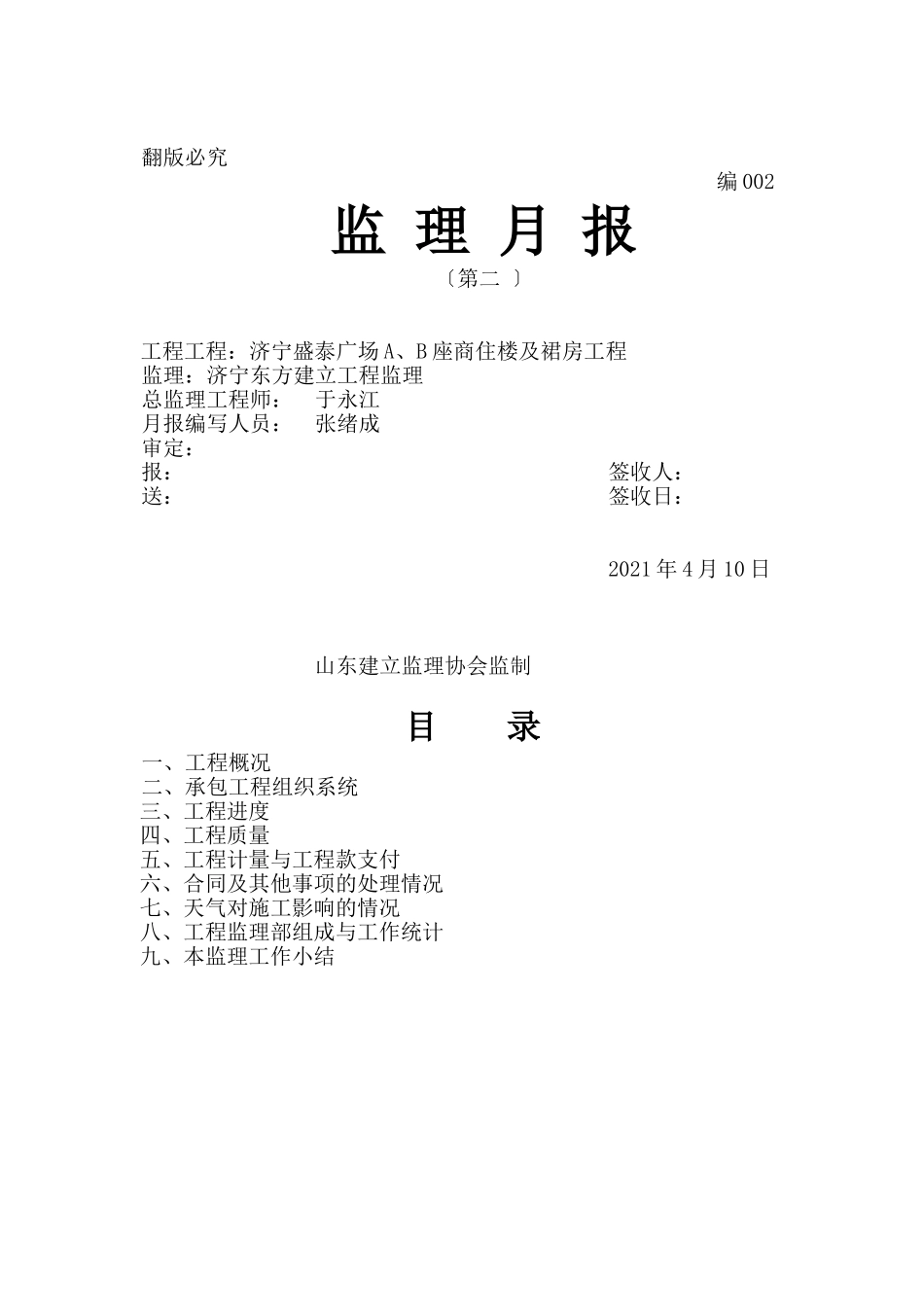 翻版必究

编 002

监 理 月 报

〔第二 〕

工程工程：济宁盛泰广场 A、B 座商住楼及裙房工程
监理：济宁东方建立工程监理
总监理工程师： 于永江
月报编写人员： 张绪成
审定：
报： 签收人：
送： 签收日：

2021 年 4 月 10 日

山东建立监理协会监制

目 录

一、工程概况
二、承包工程组织系统
三、工程进度
四、工程质量
五、工程计量与工程款支付
六、合同及其他事项的处理情况
七、天气对施工影响的情况
八、工程监理部组成与工作统计
九、本监理工作小结